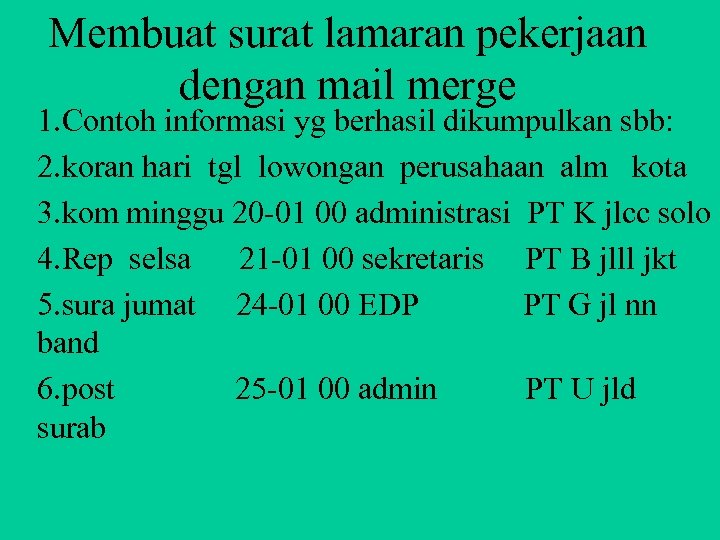 Membuat surat lamaran pekerjaan dengan mail merge

1.Contoh informasi yg berhasil dikumpulkan sbb:

2.koran hari tgl lowongan perusahaan alm kota

3.kom minggu 20-01 00 administrasi PT K jlcc solo

4.Rep selsa 21-01 00 sekretaris PT B jlll jkt

5.sura jumat 24-01 00 EDP PT G jl nn band

6.post 25-01 00 admin PT U jld surab